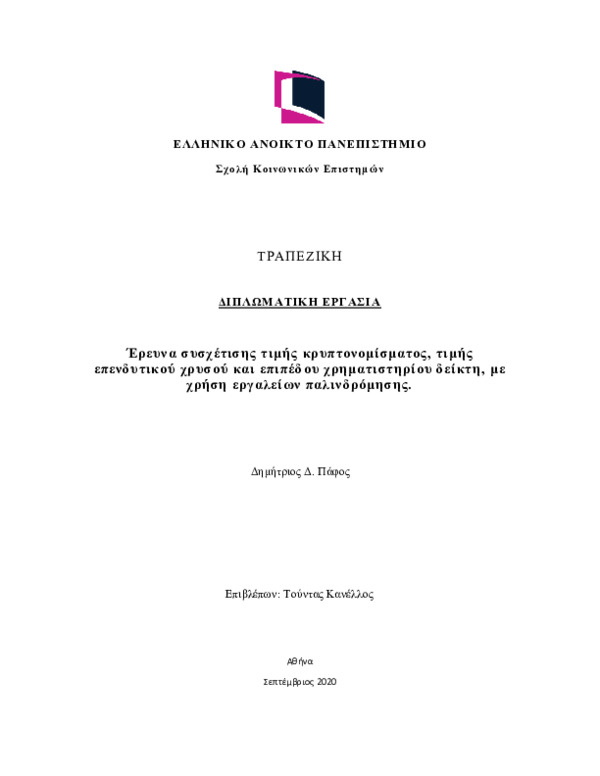 ΕΛΛΗΝΙΚΟ ΑΝΟΙΚΤΟ ΠΑΝΕΠΙΣΤΗΜΙΟ

Σχολή Κοινωνικών Επιστημών

ΤΡΑΠΕΖΙΚΗ

ΔΙΠΛΩΜΑΤΙΚΗ ΕΡΓΑΣΙΑ

Έρευνα συσχέτισης τιμής κρυπτονομίσματος, τιμής επενδυτικού χρυσού και επιπέδου χρηματιστηρίου δείκτη, με χρήση εργαλείων παλινδρόμησης.

Δημήτριος Δ. Πάφος

Επιβλέπων: Τούντας Κανέλλος

Αθήνα

Σεπτέμβριος 2020